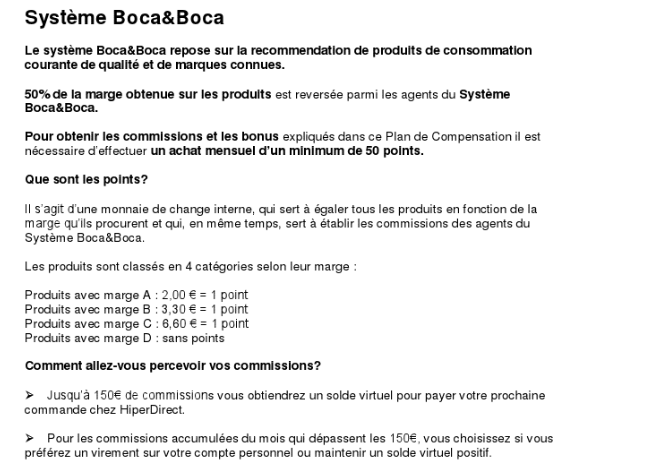 Système Boca&Boca

Le système Boca&Boca repose sur la recommendation de produits de consommation courante de qualité et de marques connues.

50% de la marge obtenue sur les produits est reversée parmi les agents du Système Boca&Boca.

Pour obtenir les commissions et les bonus expliqués dans ce Plan de Compensation il est nécessaire d'effectuer un achat mensuel d'un minimum de 50 points.

Que sont les points?

Il s'agit d'une monnaie de change interne, qui sert à égaler tous les produits en fonction de la marge qu'ils procurent et qui, en même temps, sert à établir les commissions des agents du Système Boca&Boca.

Les produits sont classés en 4 catégories selon leur marge :

Produits avec marge A : 2,00 € = 1 point
Produits avec marge B : 3,30 € = 1 point
Produits avec marge C : 6,60 € = 1 point
Produits avec marge D : sans points

Comment allez-vous percevoir vos commissions?

➢ Jusqu'à 150€ de commissions vous obtiendrez un solde virtuel pour payer votre prochaine commande chez HiperDirect.

➢ Pour les commissions accumulées du mois qui dépassent les 150€, vous choisissez si vous préférez un virement sur votre compte personnel ou maintenir un solde virtuel positif.